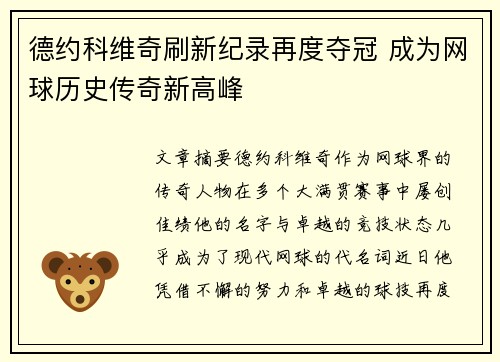 德约科维奇刷新纪录再度夺冠 成为网球历史传奇新高峰

文章摘要德约科维奇作为网球界的传奇人物在多个大满贯赛事中屡创佳绩他的名字与卓越的竞技状态几乎成为了现代网球的代名词近日他凭借不懈的努力和卓越的球技再度